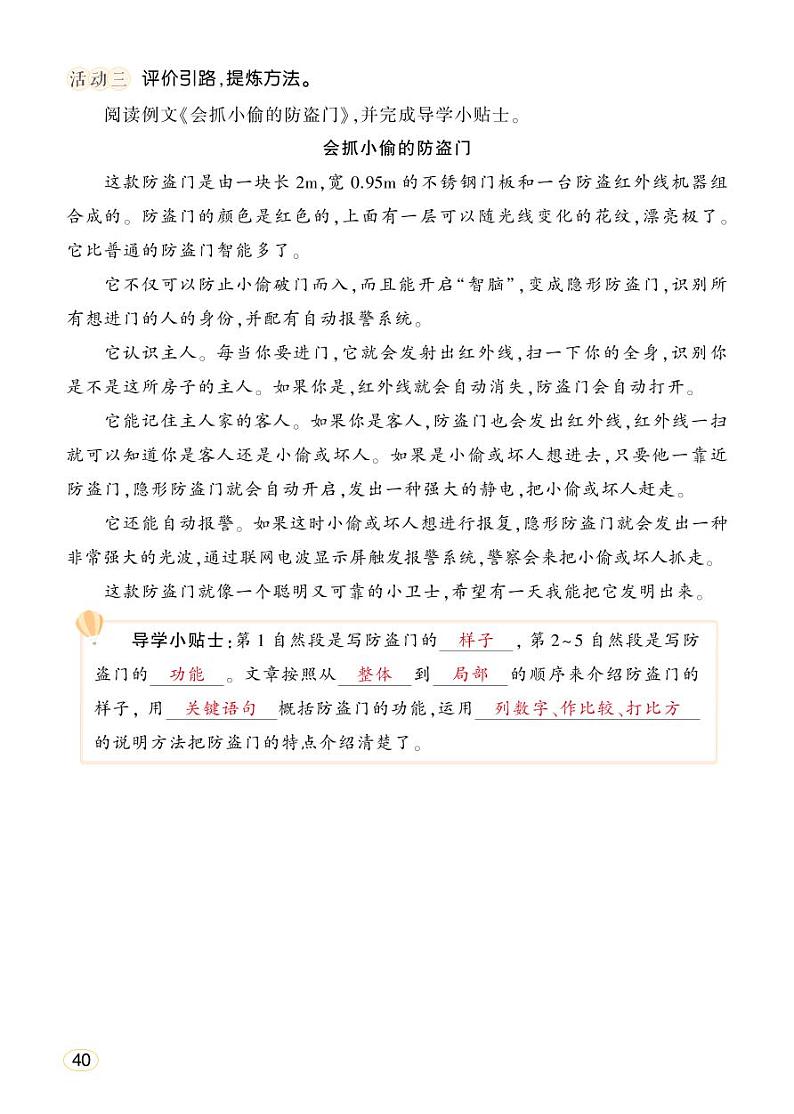 活动三 评价引路，提炼方法。

阅读例文《会抓小偷的防盗门》，并完成导学小贴士。

会抓小偷的防盗门

这款防盗门是由一块长 2m，宽 0.95m 的不锈钢门板和一台防盗红外线机器组合成的。防盗门的颜色是红色的，上面有一层可以随光线变化的花纹，漂亮极了。它比普通的防盗门智能多了。

它不仅可以防止小偷破门而入，而且能开启“智脑”，变成隐形防盗门，识别所有想进门的人的身份，并配有自动报警系统。

它认识主人。每当你要进门，它就会发射出红外线，扫一下你的全身，识别你是不是这所房子的主人。如果你是，红外线就会自动消失，防盗门会自动打开。

它能记住主人家的客人。如果你是客人，防盗门也会发出红外线，红外线一扫就可以知道你是客人还是小偷或坏人。如果是小偷或坏人想进去，只要他一靠近防盗门，隐形防盗门就会自动开启，发出一种强大的静电，把小偷或坏人赶走。

它还能自动报警。如果这时小偷或坏人想进行报复，隐形防盗门就会发出一种非常强大的光波，通过联网电波显示屏触发报警系统，警察会来把小偷或坏人抓走。

这款防盗门就像一个聪明又可靠的小卫士，希望有一天我能把它发明出来。

导学小贴士：第 1 自然段是写防盗门的 样子 ，第 2~5 自然段是写防盗门的 功能 。文章按照从 整体 到 局部 的顺序来介绍防盗门的样子，用 关键语句 概括防盗门的功能，运用 列数字、作比较、打比方 的说明方法把防盗门的特点介绍清楚了。

40